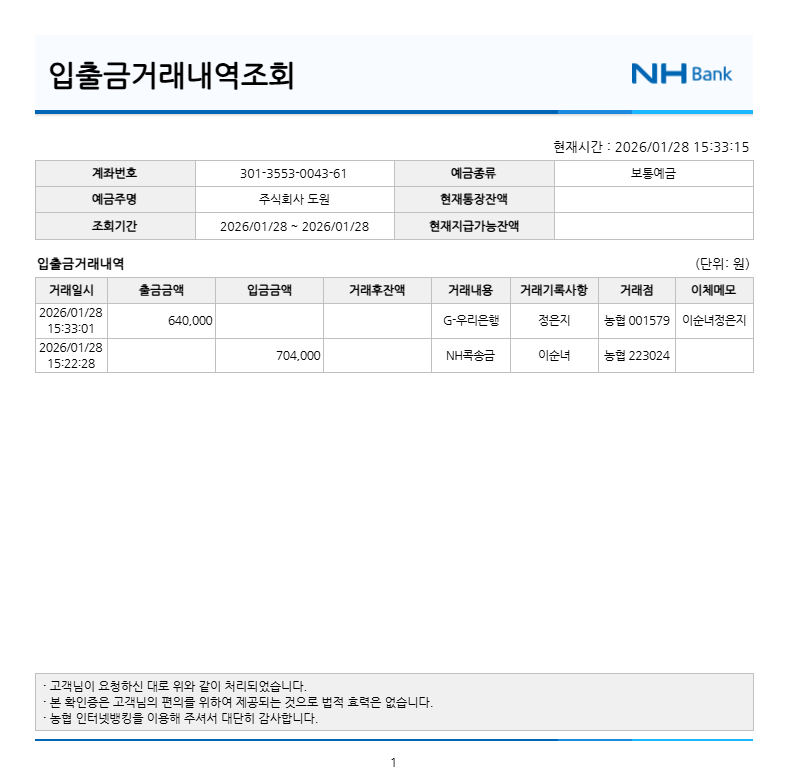 입출금거래내역조회

NH Bank

현재시간 : 2026/01/28 15:33:15

| 계좌번호 | 301-3553-0043-61 | 예금종류 | 보통예금 |
|---|---|---|---|
| 예금주명 | 주식회사 도원 | 현재통장잔액 | |
| 조회기간 | 2026/01/28 ~ 2026/01/28 | 현재지급가능잔액 | |

입출금거래내역

(단위: 원)

| 거래일시 | 출금금액 | 입금금액 | 거래후잔액 | 거래내용 | 거래기록사항 | 거래점 | 이체메모 |
|---|---|---|---|---|---|---|---|
| 2026/01/28 15:33:01 | 640,000 | | | G-우리은행 | 정은지 | 농협 001579 | 이순녀정은지 |
| 2026/01/28 15:22:28 | | 704,000 | | NH콕송금 | 이순녀 | 농협 223024 | |

· 고객님이 요청하신 대로 위와 같이 처리되었습니다.
· 본 확인증은 고객님의 편의를 위하여 제공되는 것으로 법적 효력은 없습니다.
· 농협 인터넷뱅킹을 이용해 주셔서 대단히 감사합니다.

1